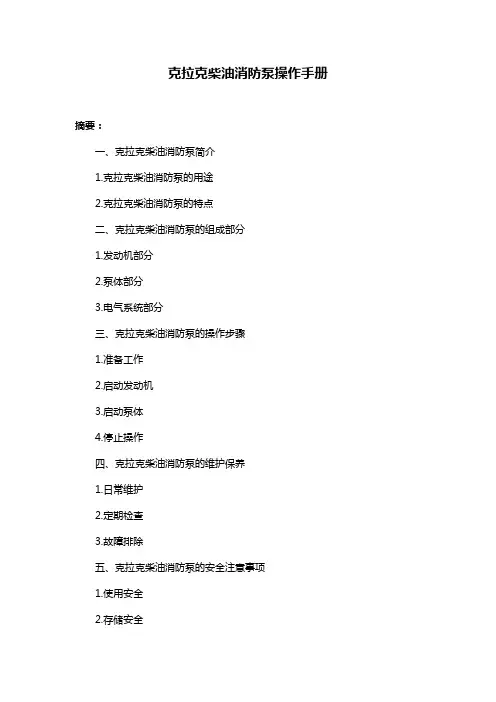 克拉克柴油消防泵操作手册

摘要：

一、克拉克柴油消防泵简介

1.克拉克柴油消防泵的用途

2.克拉克柴油消防泵的特点

二、克拉克柴油消防泵的组成部分

1.发动机部分

2.泵体部分

3.电气系统部分

三、克拉克柴油消防泵的操作步骤

1.准备工作

2.启动发动机

3.启动泵体

4.停止操作

四、克拉克柴油消防泵的维护保养

1.日常维护

2.定期检查

3.故障排除

五、克拉克柴油消防泵的安全注意事项

1.使用安全

2.存储安全